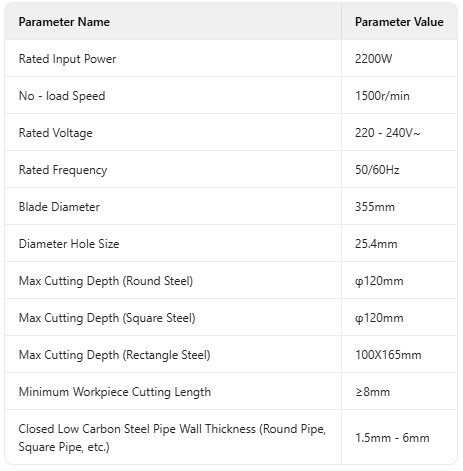 | Parameter Name | Parameter Value |
|---|---|
| Rated Input Power | 2200W |
| No - load Speed | 1500r/min |
| Rated Voltage | 220 - 240V~ |
| Rated Frequency | 50/60Hz |
| Blade Diameter | 355mm |
| Diameter Hole Size | 25.4mm |
| Max Cutting Depth (Round Steel) | φ120mm |
| Max Cutting Depth (Square Steel) | φ120mm |
| Max Cutting Depth (Rectangle Steel) | 100X165mm |
| Minimum Workpiece Cutting Length | ≥8mm |
| Closed Low Carbon Steel Pipe Wall Thickness (Round Pipe, Square Pipe, etc.) | 1.5mm - 6mm |